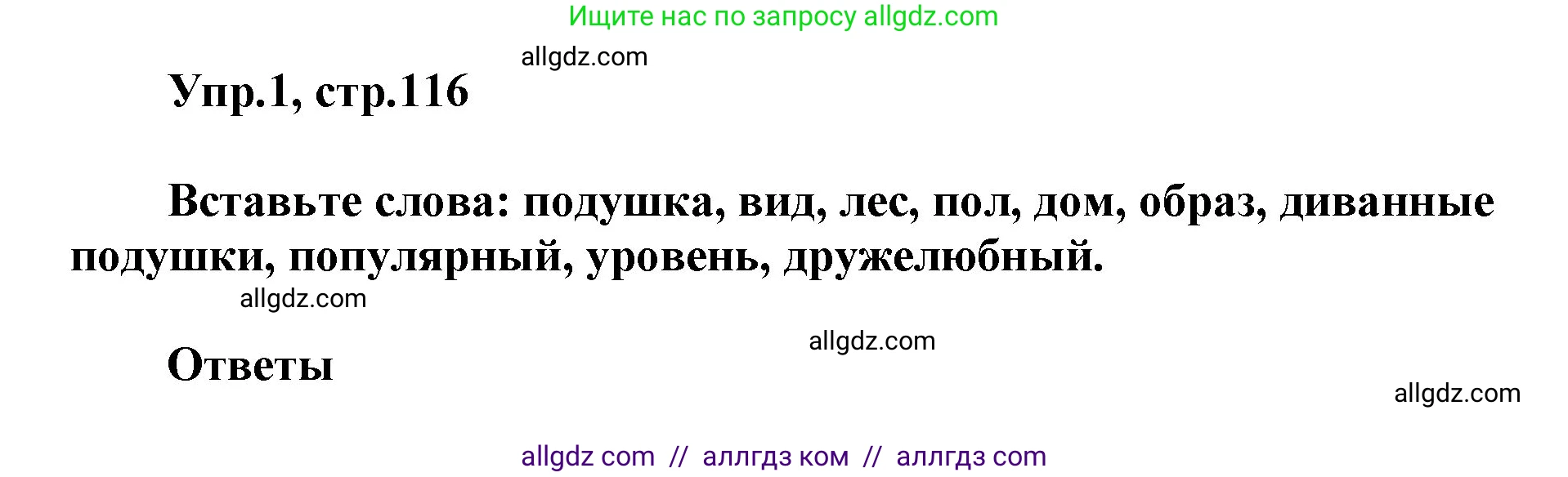 Ищите нас по запросу allgdz.com

allgdz.com

Упр.1, стр.116

Вставьте слова: подушка, вид, лес, пол, дом, образ, диванные подушки, популярный, уровень, дружелюбный.

allgdz.com

allgdz.com

Ответы

allgdz.com

allgdz com // аллгдз ком // аллгдз com